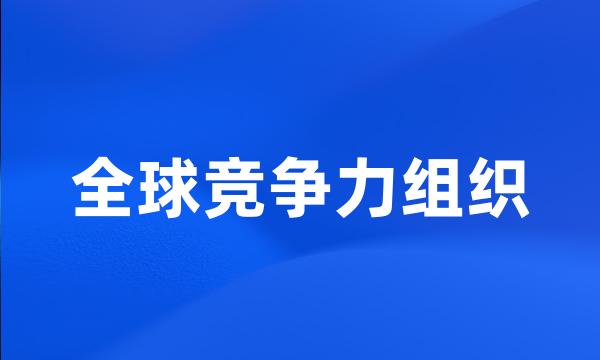 全球竞争力组织